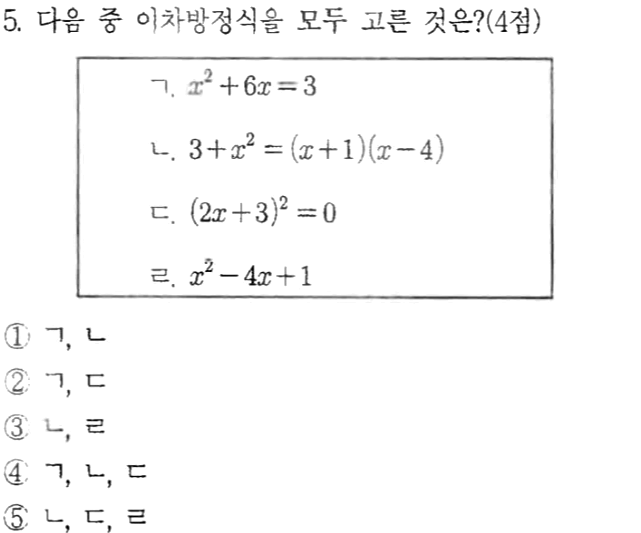 5. 다음 중 이차방정식을 모두 고른 것은?(4점)

ㄱ. $x^2+6x=3$

ㄴ. $3+x^2=(x+1)(x-4)$

ㄷ. $(2x+3)^2=0$

ㄹ. $x^2-4x+1$

① ㄱ, ㄴ
② ㄱ, ㄷ
③ ㄴ, ㄹ
④ ㄱ, ㄴ, ㄷ
⑤ ㄴ, ㄷ, ㄹ